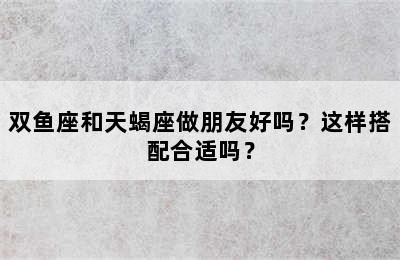 双鱼座和天蝎座做朋友好吗？这样搭配合适吗？